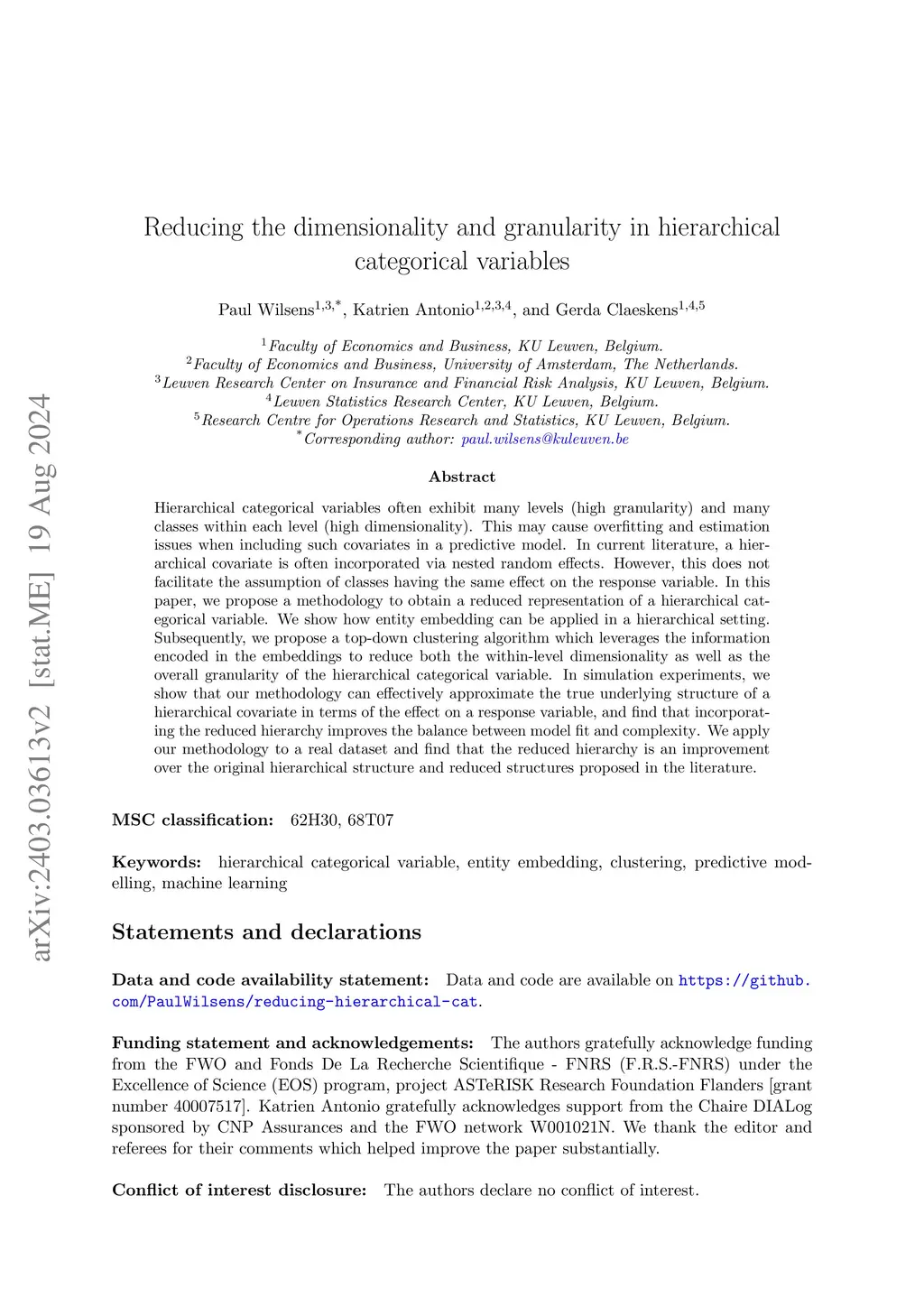 arXiv:2403.03613v2 [stat.ME] 19 Aug 2024

Reducing the dimensionality and granularity in hierarchical categorical variables

Paul Wilsens$^{1,3,*}$, Katrien Antonio$^{1,2,3,4}$, and Gerda Claeskens$^{1,4,5}$

$^1$Faculty of Economics and Business, KU Leuven, Belgium.
$^2$Faculty of Economics and Business, University of Amsterdam, The Netherlands.
$^3$Leuven Research Center on Insurance and Financial Risk Analysis, KU Leuven, Belgium.
$^4$Leuven Statistics Research Center, KU Leuven, Belgium.
$^5$Research Centre for Operations Research and Statistics, KU Leuven, Belgium.
$^*$Corresponding author: paul.wilsens@kuleuven.be

Abstract

Hierarchical categorical variables often exhibit many levels (high granularity) and many classes within each level (high dimensionality). This may cause overfitting and estimation issues when including such covariates in a predictive model. In current literature, a hierarchical covariate is often incorporated via nested random effects. However, this does not facilitate the assumption of classes having the same effect on the response variable. In this paper, we propose a methodology to obtain a reduced representation of a hierarchical categorical variable. We show how entity embedding can be applied in a hierarchical setting. Subsequently, we propose a top-down clustering algorithm which leverages the information encoded in the embeddings to reduce both the within-level dimensionality as well as the overall granularity of the hierarchical categorical variable. In simulation experiments, we show that our methodology can effectively approximate the true underlying structure of a hierarchical covariate in terms of the effect on a response variable, and find that incorporating the reduced hierarchy improves the balance between model fit and complexity. We apply our methodology to a real dataset and find that the reduced hierarchy is an improvement over the original hierarchical structure and reduced structures proposed in the literature.

MSC classification: 62H30, 68T07

Keywords: hierarchical categorical variable, entity embedding, clustering, predictive modelling, machine learning

Statements and declarations

Data and code availability statement: Data and code are available on https://github.com/PaulWilsens/reducing-hierarchical-cat.

Funding statement and acknowledgements: The authors gratefully acknowledge funding from the FWO and Fonds De La Recherche Scientifique - FNRS (F.R.S.-FNRS) under the Excellence of Science (EOS) program, project ASTeRISK Research Foundation Flanders [grant number 40007517]. Katrien Antonio gratefully acknowledges support from the Chaire DIALog sponsored by CNP Assurances and the FWO network W001021N. We thank the editor and referees for their comments which helped improve the paper substantially.

Conflict of interest disclosure: The authors declare no conflict of interest.